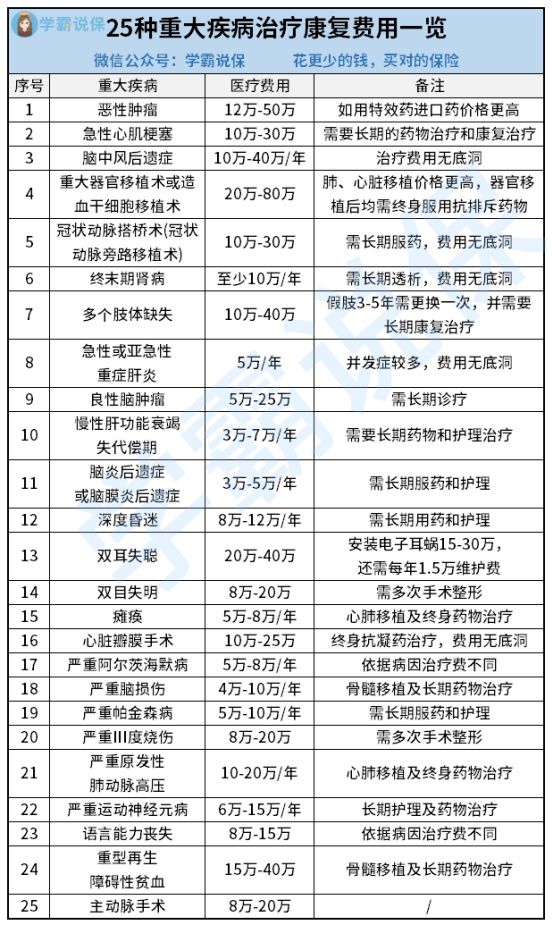 学霸说保

25种重大疾病治疗康复费用一览

微信公众号：学霸说保　　花更少的钱，买对的保险

| 序号 | 重大疾病 | 医疗费用 | 备注 |
|---|---|---|---|
| 1 | 恶性肿瘤 | 12万-50万 | 如用特效药进口药价格更高 |
| 2 | 急性心肌梗塞 | 10万-30万 | 需要长期的药物治疗和康复治疗 |
| 3 | 脑中风后遗症 | 10万-40万/年 | 治疗费用无底洞 |
| 4 | 重大器官移植术或造血干细胞移植术 | 20万-80万 | 肺、心脏移植价格更高，器官移植后均需终身服用抗排斥药物 |
| 5 | 冠状动脉搭桥术(冠状动脉旁路移植术) | 10万-30万 | 需长期服药，费用无底洞 |
| 6 | 终末期肾病 | 至少10万/年 | 需长期透析，费用无底洞 |
| 7 | 多个肢体缺失 | 10万-40万 | 假肢3-5年需更换一次，并需要长期康复治疗 |
| 8 | 急性或亚急性重症肝炎 | 5万/年 | 并发症较多，费用无底洞 |
| 9 | 良性脑肿瘤 | 5万-25万 | 需长期诊疗 |
| 10 | 慢性肝功能衰竭失代偿期 | 3万-7万/年 | 需要长期药物和护理治疗 |
| 11 | 脑炎后遗症或脑膜炎后遗症 | 3万-5万/年 | 需长期服药和护理 |
| 12 | 深度昏迷 | 8万-12万/年 | 需长期用药和护理 |
| 13 | 双耳失聪 | 20万-40万 | 安装电子耳蜗15-30万，还需每年1.5万维护费 |
| 14 | 双目失明 | 8万-20万 | 需多次手术整形 |
| 15 | 瘫痪 | 5万-8万/年 | 心肺移植及终身药物治疗 |
| 16 | 心脏瓣膜手术 | 10万-25万 | 终身抗凝药治疗，费用无底洞 |
| 17 | 严重阿尔茨海默病 | 5万-8万/年 | 依据病因治疗费不同 |
| 18 | 严重脑损伤 | 4万-10万/年 | 骨髓移植及长期药物治疗 |
| 19 | 严重帕金森病 | 5万-10万/年 | 需长期服药和护理 |
| 20 | 严重III度烧伤 | 8万-20万 | 需多次手术整形 |
| 21 | 严重原发性肺动脉高压 | 10-20万/年 | 心肺移植及终身药物治疗 |
| 22 | 严重运动神经元病 | 6万-15万/年 | 长期护理及药物治疗 |
| 23 | 语言能力丧失 | 8万-15万 | 依据病因治疗费不同 |
| 24 | 重型再生障碍性贫血 | 15万-40万 | 骨髓移植及长期药物治疗 |
| 25 | 主动脉手术 | 8万-20万 | / |

学霸说保